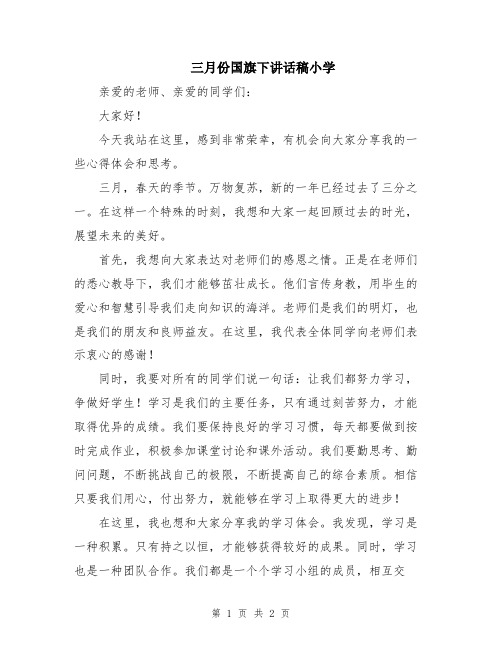 三月份国旗下讲话稿小学

亲爱的老师、亲爱的同学们：

大家好！

今天我站在这里，感到非常荣幸，有机会向大家分享我的一些心得体会和思考。

三月，春天的季节。万物复苏，新的一年已经过去了三分之一。在这样一个特殊的时刻，我想和大家一起回顾过去的时光，展望未来的美好。

首先，我想向大家表达对老师们的感恩之情。正是在老师们的悉心教导下，我们才能够茁壮成长。他们言传身教，用毕生的爱心和智慧引导我们走向知识的海洋。老师们是我们的明灯，也是我们的朋友和良师益友。在这里，我代表全体同学向老师们表示衷心的感谢！

同时，我要对所有的同学们说一句话：让我们都努力学习，争做好学生！学习是我们的主要任务，只有通过刻苦努力，才能取得优异的成绩。我们要保持良好的学习习惯，每天都要做到按时完成作业，积极参加课堂讨论和课外活动。我们要勤思考、勤问问题，不断挑战自己的极限，不断提高自己的综合素质。相信只要我们用心，付出努力，就能够在学习上取得更大的进步！

在这里，我也想和大家分享我的学习体会。我发现，学习是一种积累。只有持之以恒，才能够获得较好的成果。同时，学习也是一种团队合作。我们都是一个个学习小组的成员，相互交

第 1 页 共 2 页